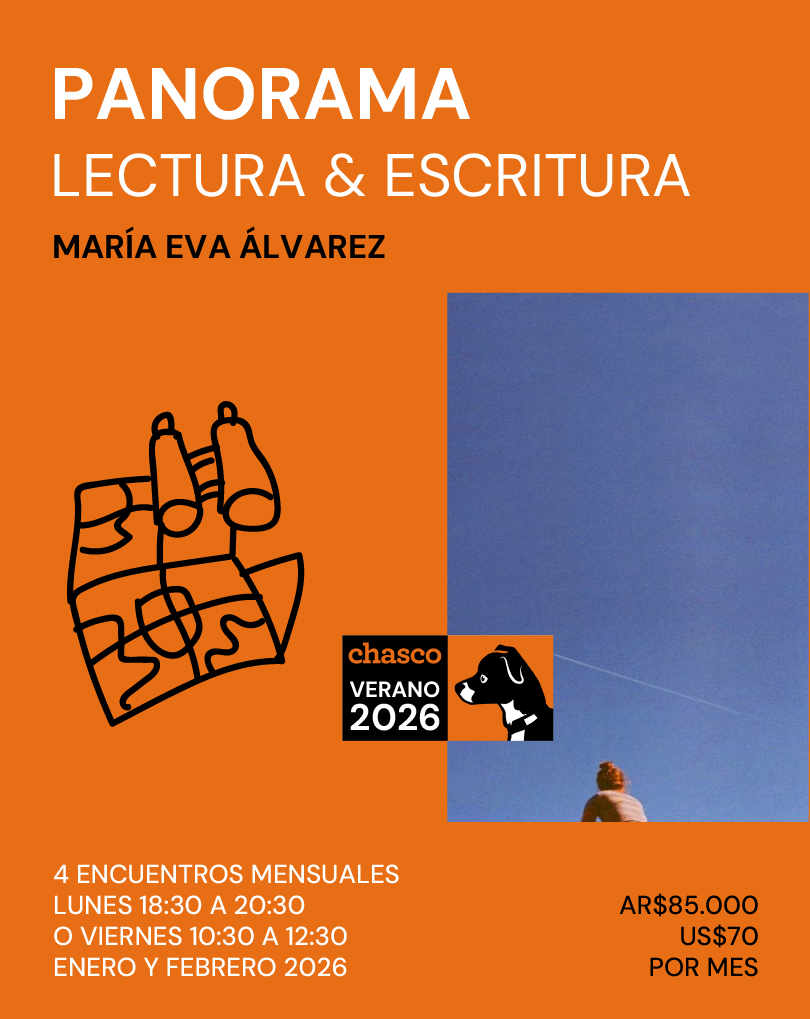 PANORAMA
LECTURA & ESCRITURA
MARÍA EVA ÁLVAREZ

chasco
VERANO
2026

4 ENCUENTROS MENSUALES
LUNES 18:30 A 20:30
O VIERNES 10:30 A 12:30
ENERO Y FEBRERO 2026

AR$85.000
US$70
POR MES